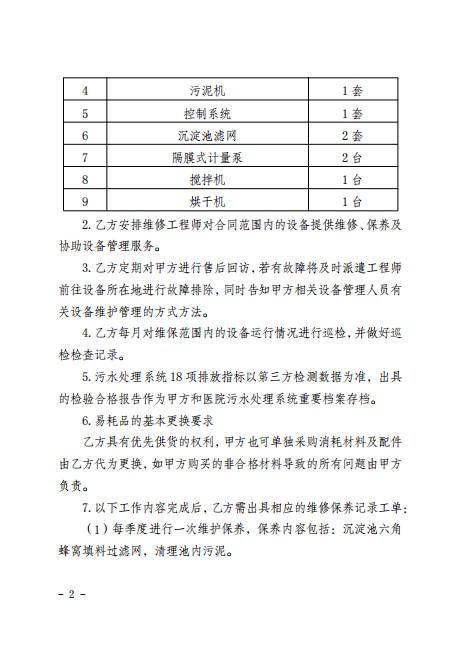 | 4 | 污泥机 | 1套 |
|---|---|---|
| 5 | 控制系统 | 1套 |
| 6 | 沉淀池滤网 | 2套 |
| 7 | 隔膜式计量泵 | 2台 |
| 8 | 搅拌机 | 1台 |
| 9 | 烘干机 | 1台 |

2. 乙方安排维修工程师对合同范围内的设备提供维修、保养及协助设备管理服务。

3. 乙方定期对甲方进行售后回访，若有故障将及时派遣工程师前往设备所在地进行故障排除，同时告知甲方相关设备管理人员有关设备维护管理的方式方法。

4. 乙方每月对维保范围内的设备运行情况进行巡检，并做好巡检检查记录。

5. 污水处理系统18项排放指标以第三方检测数据为准，出具的检验合格报告作为甲方和医院污水处理系统重要档案存档。

6. 易耗品的基本更换要求

乙方具有优先供货的权利，甲方也可单独采购消耗材料及配件由乙方代为更换，如甲方购买的非合格材料导致的所有问题由甲方负责。

7. 以下工作内容完成后，乙方需出具相应的维修保养记录工单：

（1）每季度进行一次维护保养，保养内容包括：沉淀池六角蜂窝填料过滤网，清理池内污泥。

- 2 -